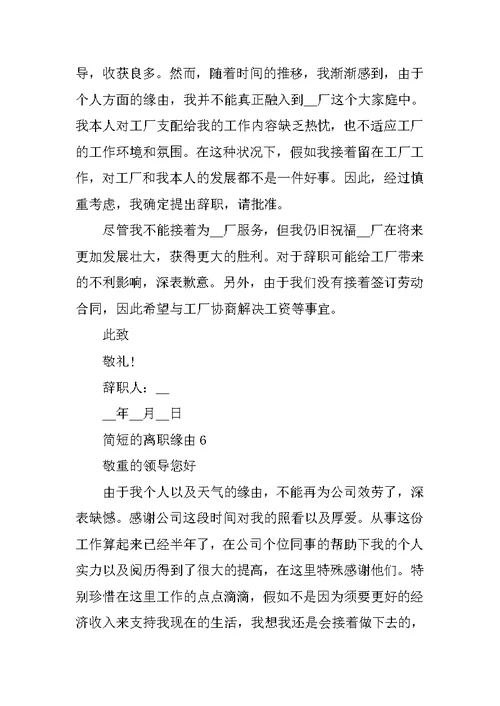 导，收获良多。然而，随着时间的推移，我渐渐感到，由于个人方面的缘由，我并不能真正融入到__厂这个大家庭中。我本人对工厂支配给我的工作内容缺乏热忱，也不适应工厂的工作环境和氛围。在这种状况下，假如我接着留在工厂工作，对工厂和我本人的发展都不是一件好事。因此，经过慎重考虑，我确定提出辞职，请批准。

尽管我不能接着为__厂服务，但我仍旧祝福__厂在将来更加发展壮大，获得更大的胜利。对于辞职可能给工厂带来的不利影响，深表歉意。另外，由于我们没有接着签订劳动合同，因此希望与工厂协商解决工资等事宜。

此致

敬礼！

辞职人：__

__年__月__日

简短的离职缘由 6

敬重的领导您好

由于我个人以及天气的缘由，不能再为公司效劳了，深表缺憾。感谢公司这段时间对我的照看以及厚爱。从事这份工作算起来已经半年了，在公司个位同事的帮助下我的个人实力以及阅历得到了很大的提高，在这里特殊感谢他们。特别珍惜在这里工作的点点滴滴，假如不是因为须要更好的经济收入来支持我现在的生活，我想我还是会接着做下去的，